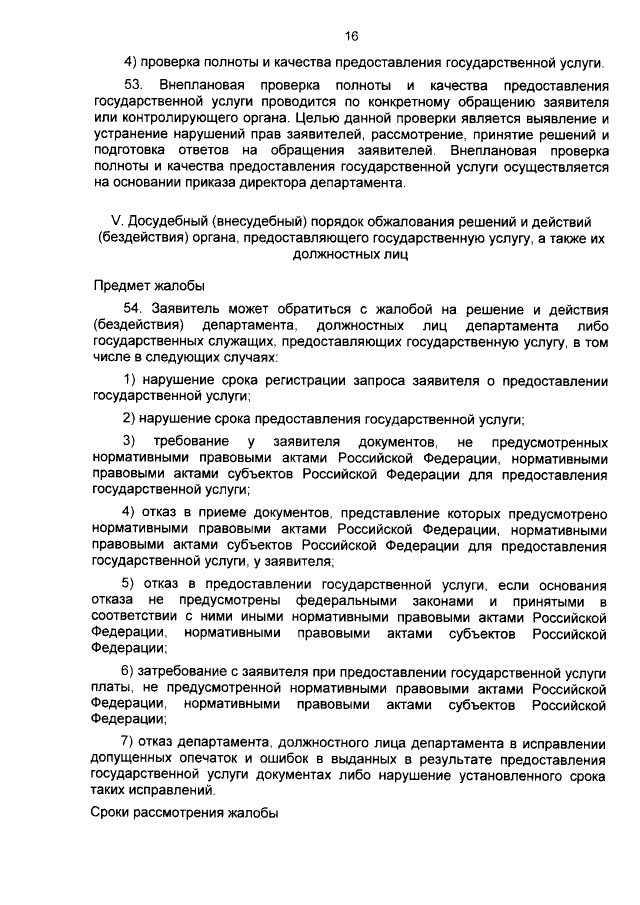 16

4) проверка полноты и качества предоставления государственной услуги.

53. Внеплановая проверка полноты и качества предоставления государственной услуги проводится по конкретному обращению заявителя или контролирующего органа. Целью данной проверки является выявление и устранение нарушений прав заявителей, рассмотрение, принятие решений и подготовка ответов на обращения заявителей. Внеплановая проверка полноты и качества предоставления государственной услуги осуществляется на основании приказа директора департамента.

V. Досудебный (внесудебный) порядок обжалования решений и действий (бездействия) органа, предоставляющего государственную услугу, а также их должностных лиц

Предмет жалобы

54. Заявитель может обратиться с жалобой на решение и действия (бездействия) департамента, должностных лиц департамента либо государственных служащих, предоставляющих государственную услугу, в том числе в следующих случаях:

1) нарушение срока регистрации запроса заявителя о предоставлении государственной услуги;

2) нарушение срока предоставления государственной услуги;

3) требование у заявителя документов, не предусмотренных нормативными правовыми актами Российской Федерации, нормативными правовыми актами субъектов Российской Федерации для предоставления государственной услуги;

4) отказ в приеме документов, представление которых предусмотрено нормативными правовыми актами Российской Федерации, нормативными правовыми актами субъектов Российской Федерации для предоставления государственной услуги, у заявителя;

5) отказ в предоставлении государственной услуги, если основания отказа не предусмотрены федеральными законами и принятыми в соответствии с ними иными нормативными правовыми актами Российской Федерации, нормативными правовыми актами субъектов Российской Федерации;

6) затребование с заявителя при предоставлении государственной услуги платы, не предусмотренной нормативными правовыми актами Российской Федерации, нормативными правовыми актами субъектов Российской Федерации;

7) отказ департамента, должностного лица департамента в исправлении допущенных опечаток и ошибок в выданных в результате предоставления государственной услуги документах либо нарушение установленного срока таких исправлений.

Сроки рассмотрения жалобы